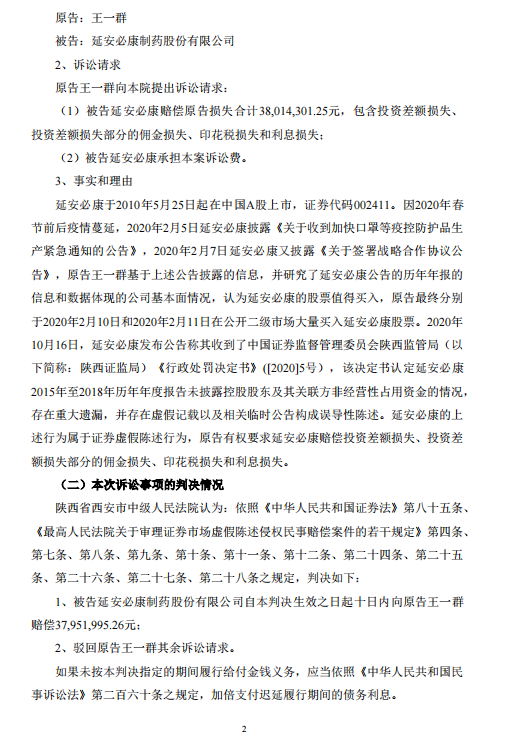 原告：王一群

被告：延安必康制药股份有限公司

2、诉讼请求

原告王一群向本院提出诉讼请求：

（1）被告延安必康赔偿原告损失合计38,014,301.25元，包含投资差额损失、投资差额损失部分的佣金损失、印花税损失和利息损失；

（2）被告延安必康承担本案诉讼费。

3、事实和理由

延安必康于2010年5月25日起在中国A股上市，证券代码002411。因2020年春节前后疫情蔓延，2020年2月5日延安必康披露《关于收到加快口罩等疫控防护品生产紧急通知的公告》，2020年2月7日延安必康又披露《关于签署战略合作协议公告》，原告王一群基于上述公告披露的信息，并研究了延安必康公告的历年年报的信息和数据体现的公司基本面情况，认为延安必康的股票值得买入，原告最终分别于2020年2月10日和2020年2月11日在公开二级市场大量买入延安必康股票。2020年10月16日，延安必康发布公告称其收到了中国证券监督管理委员会陕西监管局（以下简称：陕西证监局）《行政处罚决定书》([2020]5号)，该决定书认定延安必康2015年至2018年历年年度报告未披露控股股东及其关联方非经营性占用资金的情况，存在重大遗漏，并存在虚假记载以及相关临时公告构成误导性陈述。延安必康的上述行为属于证券虚假陈述行为，原告有权要求延安必康赔偿投资差额损失、投资差额损失部分的佣金损失、印花税损失和利息损失。

（二）本次诉讼事项的判决情况

陕西省西安市中级人民法院认为：依照《中华人民共和国证券法》第八十五条、《最高人民法院关于审理证券市场虚假陈述侵权民事赔偿案件的若干规定》第四条、第七条、第八条、第九条、第十条、第十一条、第十二条、第二十四条、第二十五条、第二十六条、第二十七条、第二十八条之规定，判决如下：

1、被告延安必康制药股份有限公司自本判决生效之日起十日内向原告王一群赔偿37,951,995.26元；

2、驳回原告王一群其余诉讼请求。

如果未按本判决指定的期间履行给付金钱义务，应当依照《中华人民共和国民事诉讼法》第二百六十条之规定，加倍支付迟延履行期间的债务利息。

2